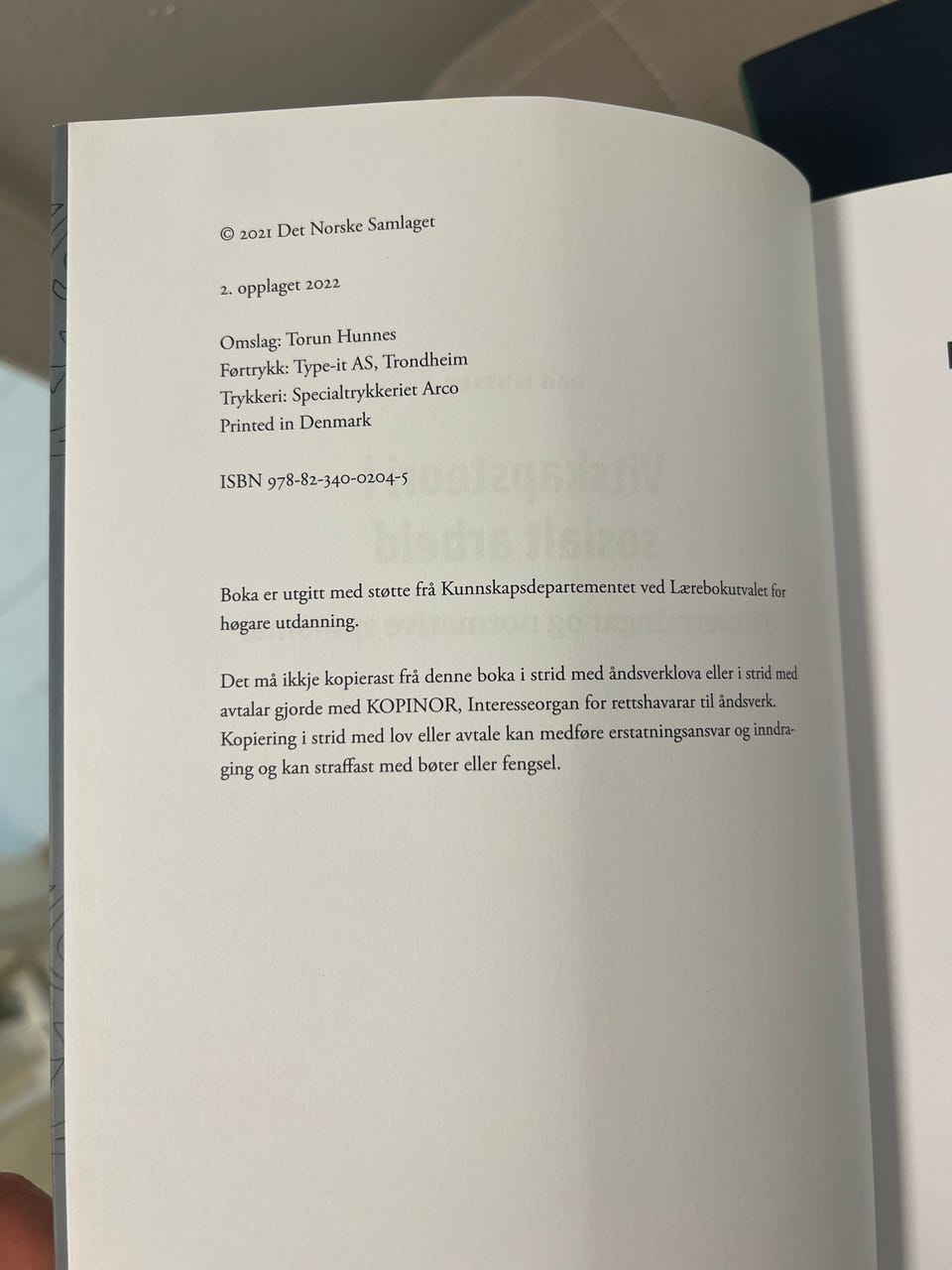 © 2021 Det Norske Samlaget

2. opplaget 2022

Omslag: Torun Hunnes
Førtrykk: Type-it AS, Trondheim
Trykkeri: Specialtrykkeriet Arco
Printed in Denmark

ISBN 978-82-340-0204-5

Boka er utgitt med støtte frå Kunnskapsdepartementet ved Lærebokutvalet for høgare utdanning.

Det må ikkje kopierast frå denne boka i strid med åndsverklova eller i strid med avtalar gjorde med KOPINOR, Interesseorgan for rettshavarar til åndsverk. Kopiering i strid med lov eller avtale kan medføre erstatningsansvar og inndraging og kan straffast med bøter eller fengsel.